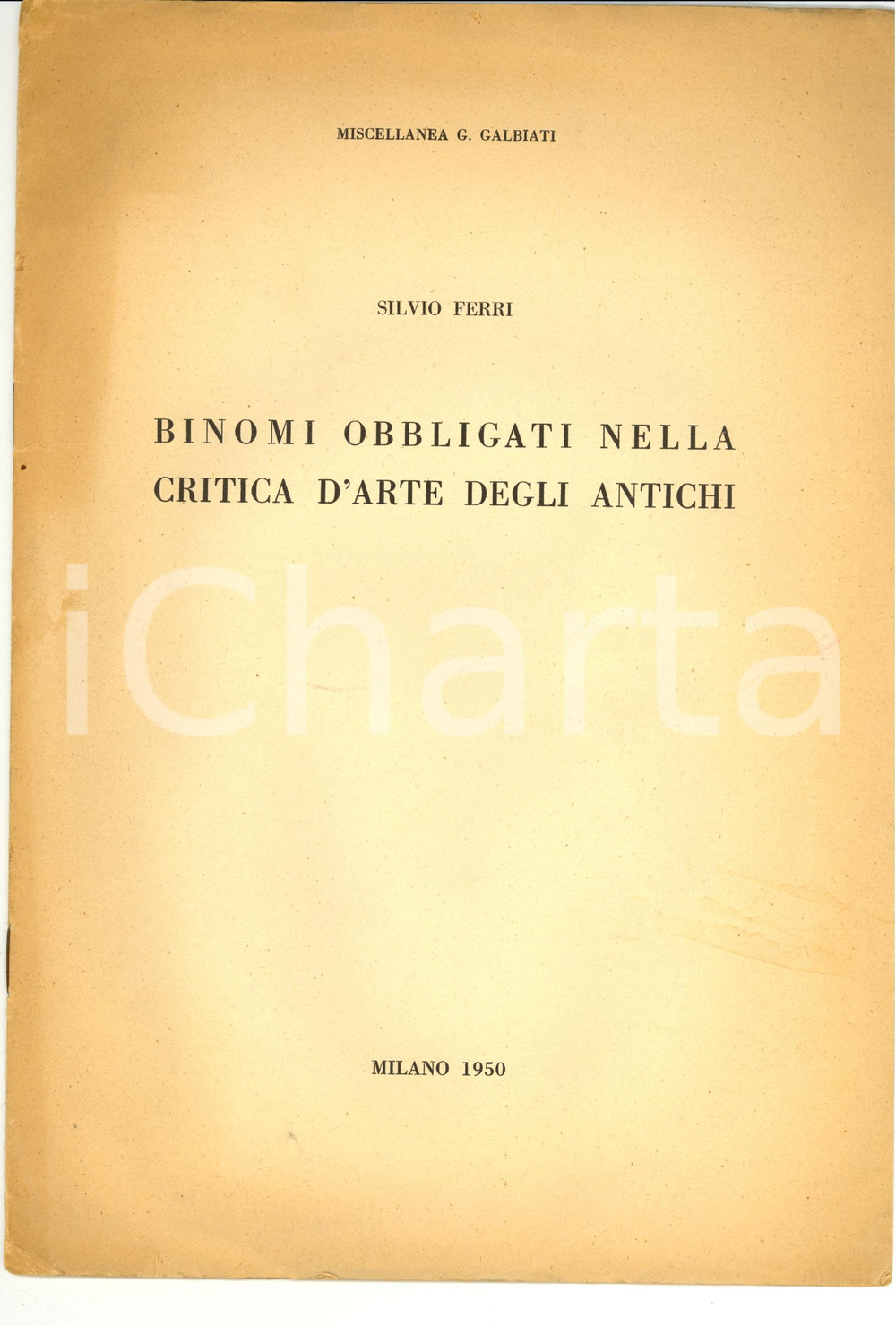 MISCELLANEA G. GALBIATI

SILVIO FERRI

BINOMI OBBLIGATI NELLA CRITICA D'ARTE DEGLI ANTICHI

iCharta

MILANO 1950